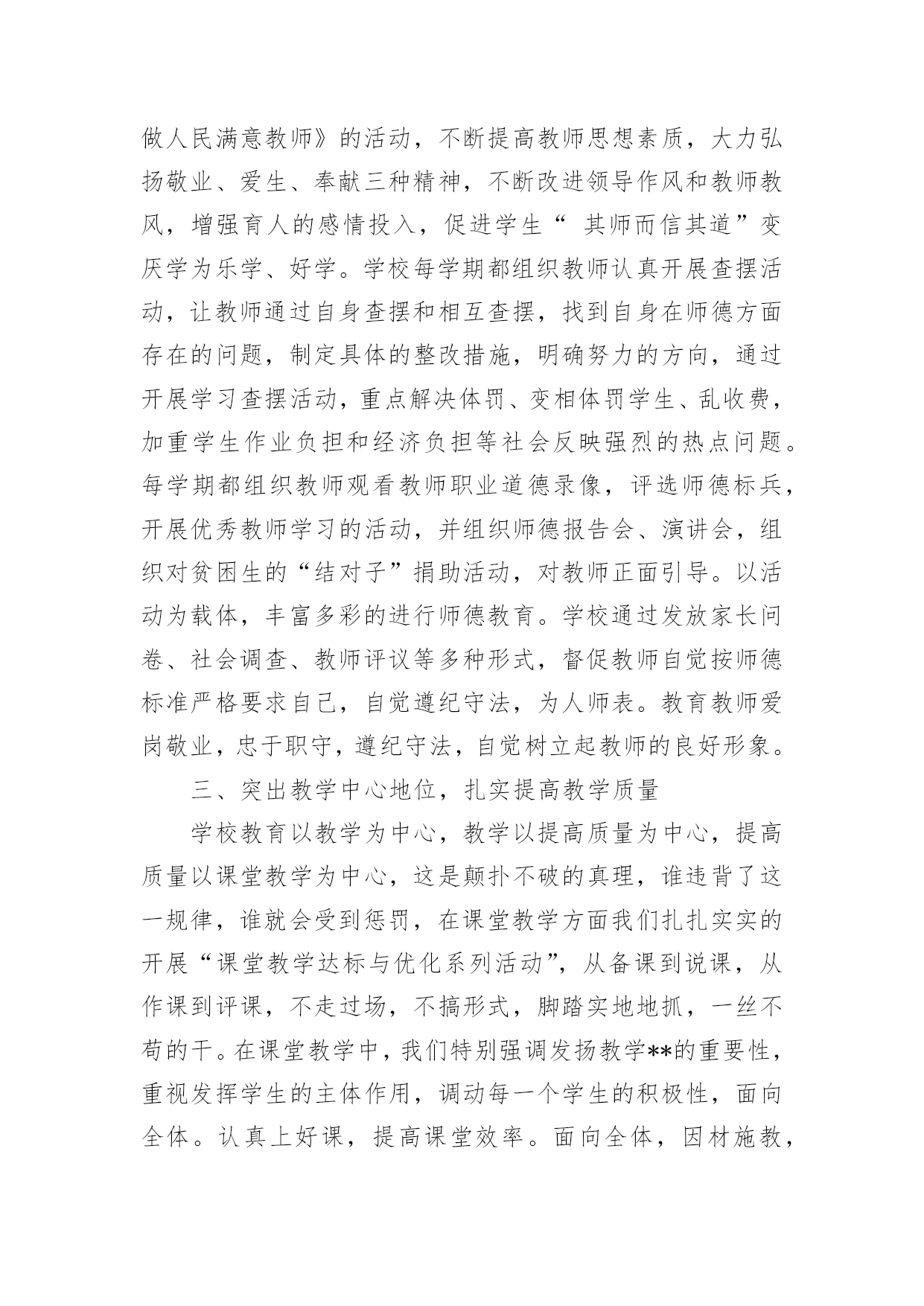 做人民满意教师》的活动，不断提高教师思想素质，大力弘扬敬业、爱生、奉献三种精神，不断改进领导作风和教师教风，增强育人的感情投入，促进学生“ 其师而信其道”变厌学为乐学、好学。学校每学期都组织教师认真开展查摆活动，让教师通过自身查摆和相互查摆，找到自身在师德方面存在的问题，制定具体的整改措施，明确努力的方向，通过开展学习查摆活动，重点解决体罚、变相体罚学生、乱收费，加重学生作业负担和经济负担等社会反映强烈的热点问题。每学期都组织教师观看教师职业道德录像，评选师德标兵，开展优秀教师学习的活动，并组织师德报告会、演讲会，组织对贫困生的“结对子”捐助活动，对教师正面引导。以活动为载体，丰富多彩的进行师德教育。学校通过发放家长问卷、社会调查、教师评议等多种形式，督促教师自觉按师德标准严格要求自己，自觉遵纪守法，为人师表。教育教师爱岗敬业，忠于职守，遵纪守法，自觉树立起教师的良好形象。

三、突出教学中心地位，扎实提高教学质量

学校教育以教学为中心，教学以提高质量为中心，提高质量以课堂教学为中心，这是颠扑不破的真理，谁违背了这一规律，谁就会受到惩罚，在课堂教学方面我们扎扎实实的开展“课堂教学达标与优化系列活动”，从备课到说课，从作课到评课，不走过场，不搞形式，脚踏实地地抓，一丝不苟的干。在课堂教学中，我们特别强调发扬教学**的重要性，重视发挥学生的主体作用，调动每一个学生的积极性，面向全体。认真上好课，提高课堂效率。面向全体，因材施教，